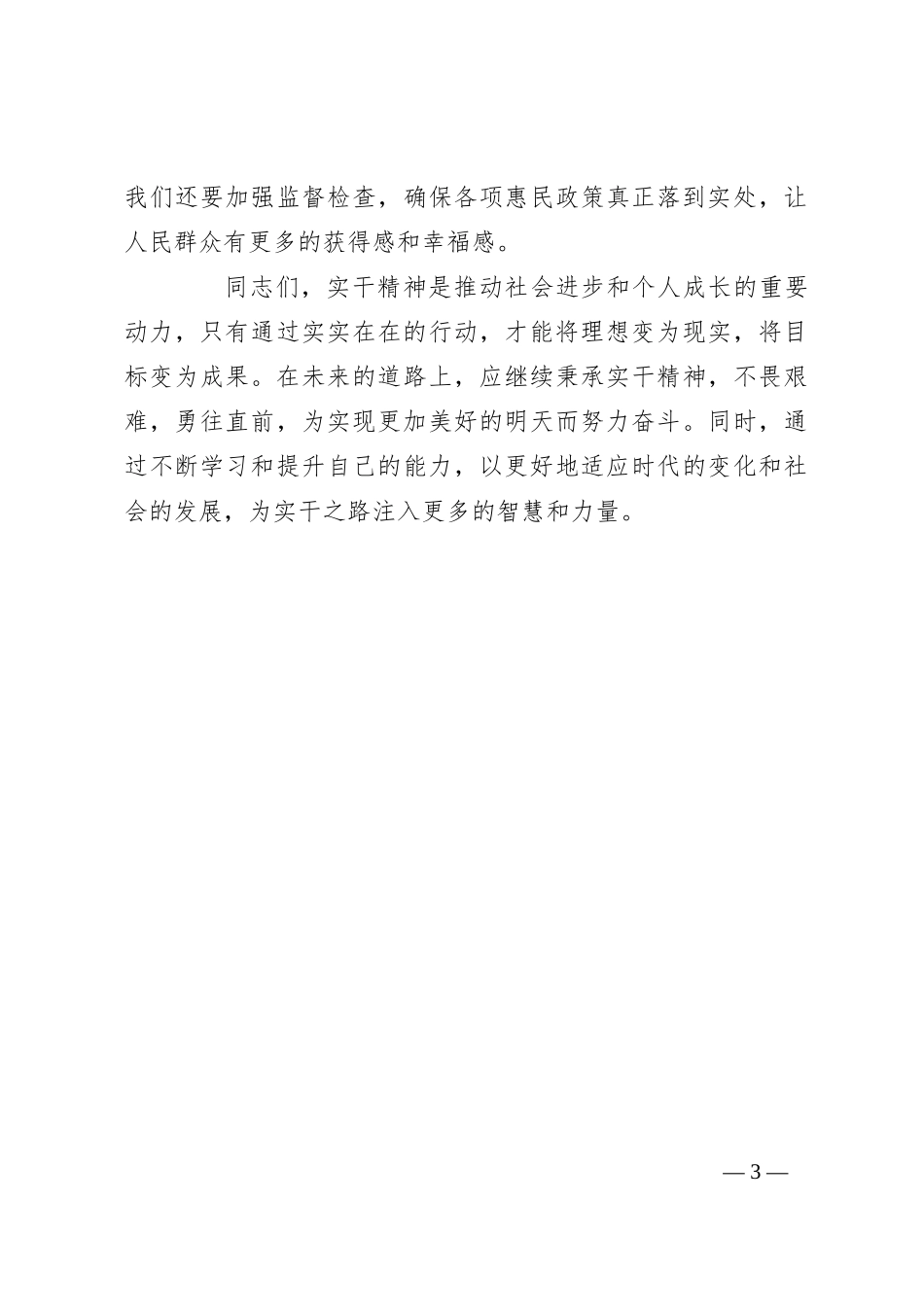 我们还要加强监督检查，确保各项惠民政策真正落到实处，让人民群众有更多的获得感和幸福感。

同志们，实干精神是推动社会进步和个人成长的重要动力，只有通过实实在在的行动，才能将理想变为现实，将目标变为成果。在未来的道路上，应继续秉承实干精神，不畏艰难，勇往直前，为实现更加美好的明天而努力奋斗。同时，通过不断学习和提升自己的能力，以更好地适应时代的变化和社会的发展，为实干之路注入更多的智慧和力量。

— 3 —